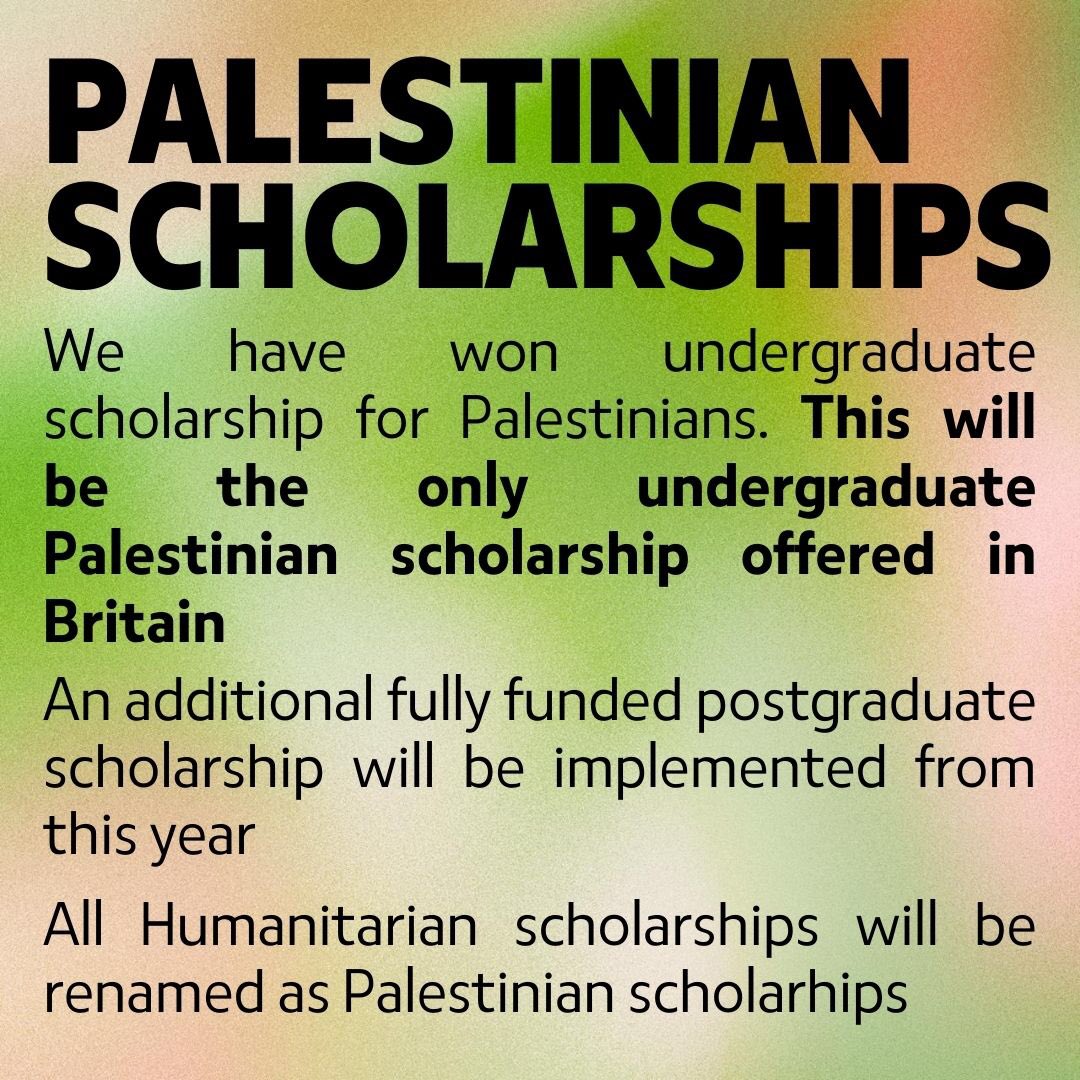 PALESTINIAN SCHOLARSHIPS

We have won undergraduate scholarship for Palestinians. This will be the only undergraduate Palestinian scholarship offered in Britain

An additional fully funded postgraduate scholarship will be implemented from this year

All Humanitarian scholarships will be renamed as Palestinian scholarhips